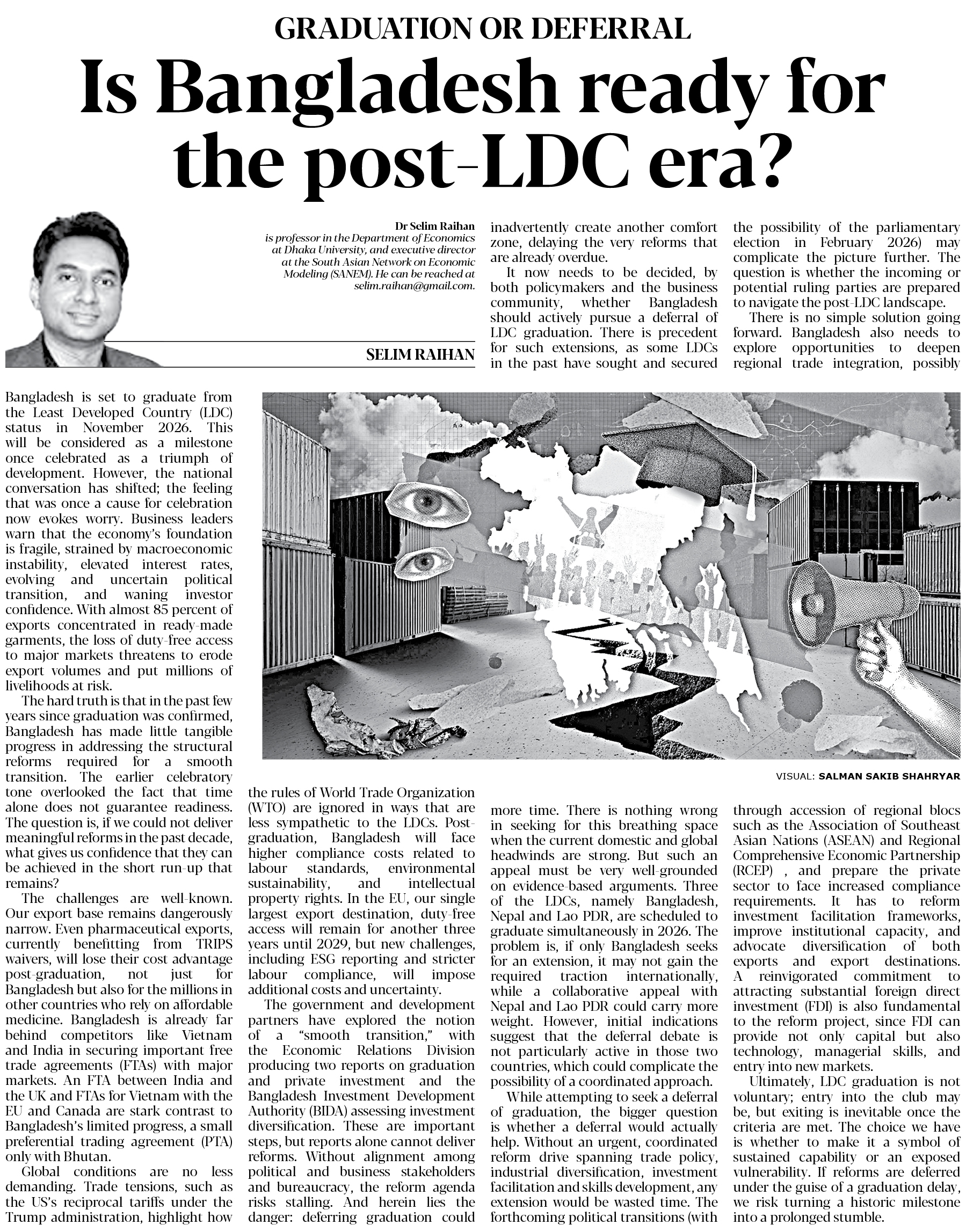 GRADUATION OR DEFERRAL

Is Bangladesh ready for the post-LDC era?

Dr Selim Raihan
is professor in the Department of Economics at Dhaka University, and executive director at the South Asian Network on Economic Modeling (SANEM). He can be reached at selim.raihan@gmail.com.

SELIM RAIHAN

Bangladesh is set to graduate from the Least Developed Country (LDC) status in November 2026. This will be considered as a milestone once celebrated as a triumph of development. However, the national conversation has shifted; the feeling that was once a cause for celebration now evokes worry. Business leaders warn that the economy's foundation is fragile, strained by macroeconomic instability, elevated interest rates, evolving and uncertain political transition, and waning investor confidence. With almost 85 percent of exports concentrated in ready-made garments, the loss of duty-free access to major markets threatens to erode export volumes and put millions of livelihoods at risk.

The hard truth is that in the past few years since graduation was confirmed, Bangladesh has made little tangible progress in addressing the structural reforms required for a smooth transition. The earlier celebratory tone overlooked the fact that time alone does not guarantee readiness. The question is, if we could not deliver meaningful reforms in the past decade, what gives us confidence that they can be achieved in the short run-up that remains?

The challenges are well-known. Our export base remains dangerously narrow. Even pharmaceutical exports, currently benefitting from TRIPS waivers, will lose their cost advantage post-graduation, not just for Bangladesh but also for the millions in other countries who rely on affordable medicine. Bangladesh is already far behind competitors like Vietnam and India in securing important free trade agreements (FTAs) with major markets. An FTA between India and the UK and FTAs for Vietnam with the EU and Canada are stark contrast to Bangladesh's limited progress, a small preferential trading agreement (PTA) only with Bhutan.

Global conditions are no less demanding. Trade tensions, such as the US's reciprocal tariffs under the Trump administration, highlight how the rules of World Trade Organization (WTO) are ignored in ways that are less sympathetic to the LDCs. Post-graduation, Bangladesh will face higher compliance costs related to labour standards, environmental sustainability, and intellectual property rights. In the EU, our single largest export destination, duty-free access will remain for another three years until 2029, but new challenges, including ESG reporting and stricter labour compliance, will impose additional costs and uncertainty.

The government and development partners have explored the notion of a "smooth transition," with the Economic Relations Division producing two reports on graduation and private investment and the Bangladesh Investment Development Authority (BIDA) assessing investment diversification. These are important steps, but reports alone cannot deliver reforms. Without alignment among political and business stakeholders and bureaucracy, the reform agenda risks stalling. And herein lies the danger: deferring graduation could inadvertently create another comfort zone, delaying the very reforms that are already overdue.

It now needs to be decided, by both policymakers and the business community, whether Bangladesh should actively pursue a deferral of LDC graduation. There is precedent for such extensions, as some LDCs in the past have sought and secured more time. There is nothing wrong in seeking for this breathing space when the current domestic and global headwinds are strong. But such an appeal must be very well-grounded on evidence-based arguments. Three of the LDCs, namely Bangladesh, Nepal and Lao PDR, are scheduled to graduate simultaneously in 2026. The problem is, if only Bangladesh seeks for an extension, it may not gain the required traction internationally, while a collaborative appeal with Nepal and Lao PDR could carry more weight. However, initial indications suggest that the deferral debate is not particularly active in those two countries, which could complicate the possibility of a coordinated approach.

While attempting to seek a deferral of graduation, the bigger question is whether a deferral would actually help. Without an urgent, coordinated reform drive spanning trade policy, industrial diversification, investment facilitation and skills development, any extension would be wasted time. The forthcoming political transitions (with the possibility of the parliamentary election in February 2026) may complicate the picture further. The question is whether the incoming or potential ruling parties are prepared to navigate the post-LDC landscape.

There is no simple solution going forward. Bangladesh also needs to explore opportunities to deepen regional trade integration, possibly through accession of regional blocs such as the Association of Southeast Asian Nations (ASEAN) and Regional Comprehensive Economic Partnership (RCEP) , and prepare the private sector to face increased compliance requirements. It has to reform investment facilitation frameworks, improve institutional capacity, and advocate diversification of both exports and export destinations. A reinvigorated commitment to attracting substantial foreign direct investment (FDI) is also fundamental to the reform project, since FDI can provide not only capital but also technology, managerial skills, and entry into new markets.

Ultimately, LDC graduation is not voluntary; entry into the club may be, but exiting is inevitable once the criteria are met. The choice we have is whether to make it a symbol of sustained capability or an exposed vulnerability. If reforms are deferred under the guise of a graduation delay, we risk turning a historic milestone into a prolonged stumble.

VISUAL: SALMAN SAKIB SHAHRYAR